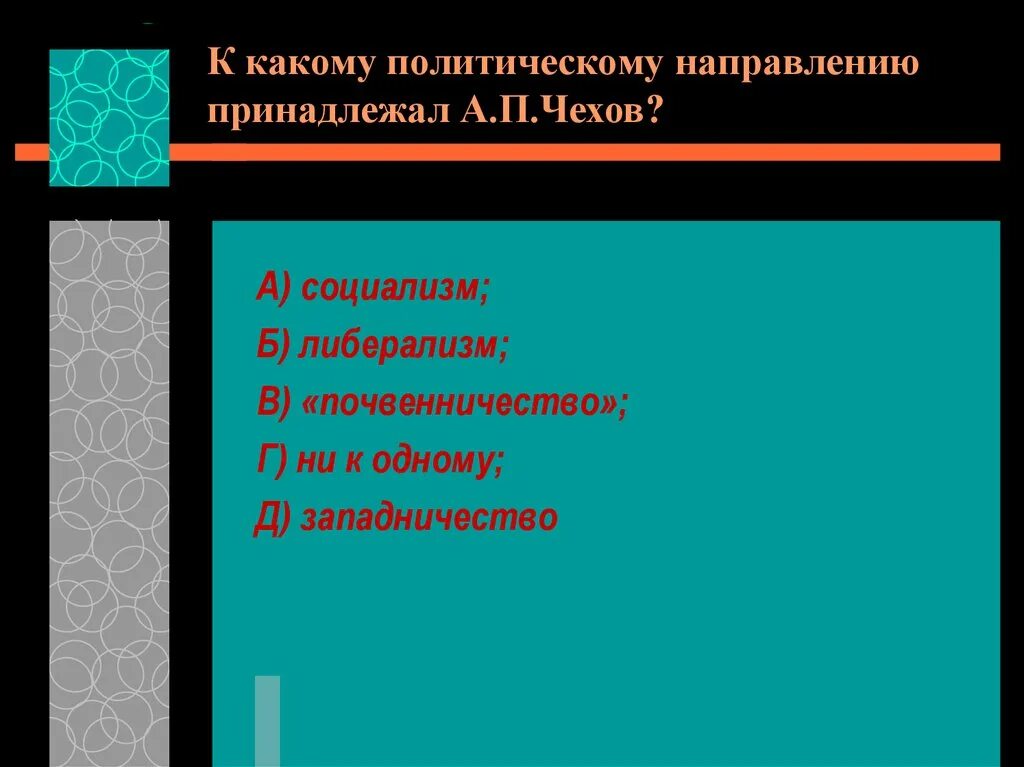 К какому политическому направлению принадлежал А.П.Чехов?

А) социализм;
Б) либерализм;
В) «почвенничество»;
Г) ни к одному;
Д) западничество